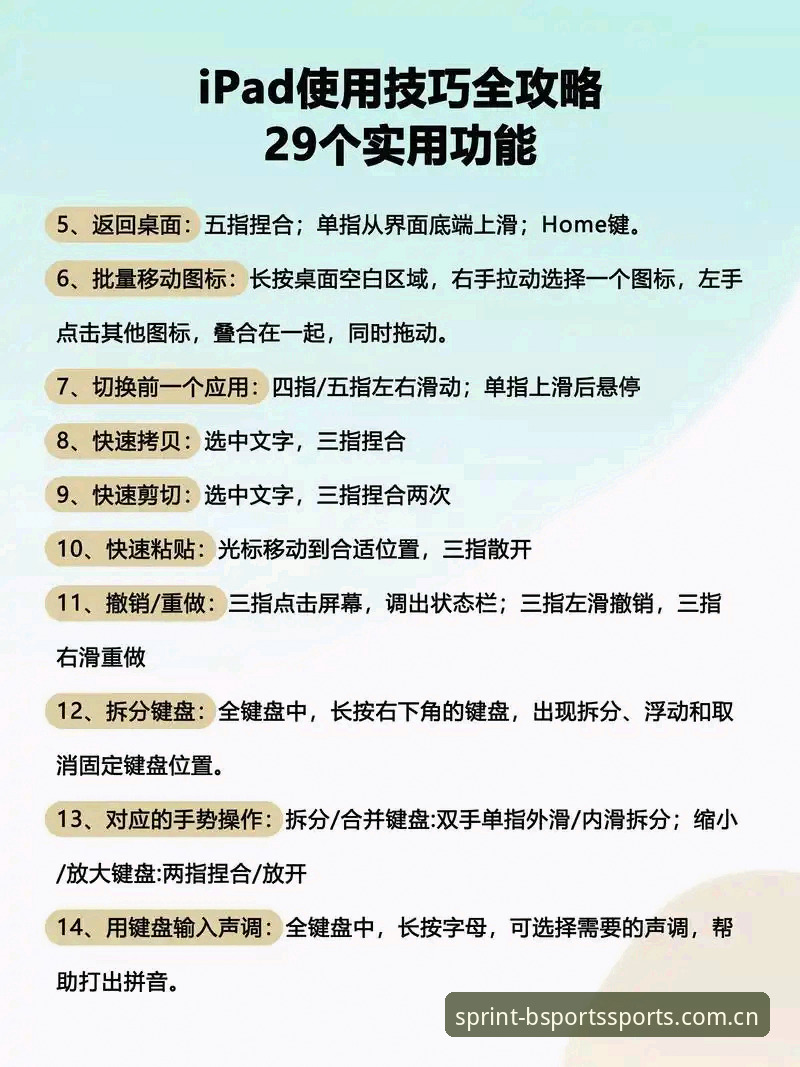 iPad使用技巧全攻略
29个实用功能

5、返回桌面：五指捏合；单指从界面底端上滑；Home键。

6、批量移动图标：长按桌面空白区域，右手拉动选择一个图标，左手点击其他图标，叠合在一起，同时拖动。

7、切换前一个应用：四指/五指左右滑动；单指上滑后悬停

8、快速拷贝：选中文字，三指捏合

9、快速剪切：选中文字，三指捏合两次

10、快速粘贴：光标移动到合适位置，三指散开

11、撤销/重做：三指点击屏幕，调出状态栏；三指左滑撤销，三指右滑重做

12、拆分键盘：全键盘中，长按右下角的键盘，出现拆分、浮动和取消固定键盘位置。

13、对应的手势操作：拆分/合并键盘:双手单指外滑/内滑拆分；缩小/放大键盘:两指捏合/放开

14、用键盘输入声调：全键盘中，长按字母，可选择需要的声调，帮助打出拼音。

sprint-bsportssports.com.cn